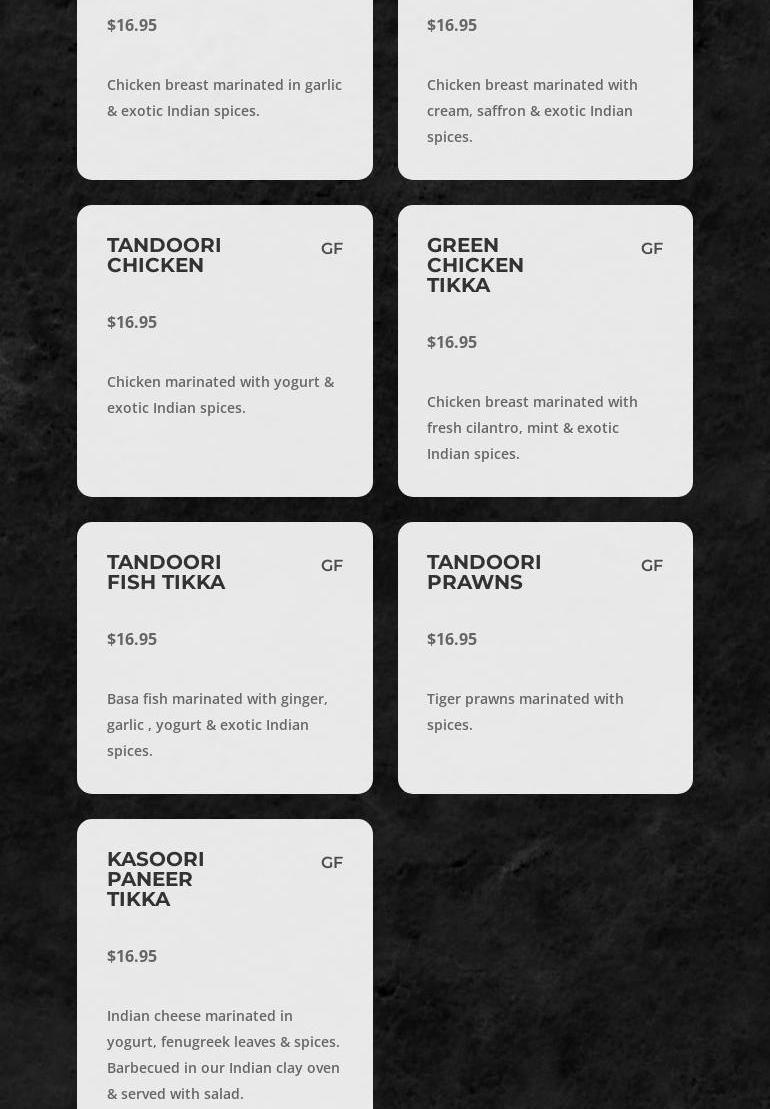 $16.95

Chicken breast marinated in garlic & exotic Indian spices.

$16.95

Chicken breast marinated with cream, saffron & exotic Indian spices.

TANDOORI CHICKEN

GF

$16.95

Chicken marinated with yogurt & exotic Indian spices.

GREEN CHICKEN TIKKA

GF

$16.95

Chicken breast marinated with fresh cilantro, mint & exotic Indian spices.

TANDOORI FISH TIKKA

GF

$16.95

Basa fish marinated with ginger, garlic , yogurt & exotic Indian spices.

TANDOORI PRAWNS

GF

$16.95

Tiger prawns marinated with spices.

KASOORI PANEER TIKKA

GF

$16.95

Indian cheese marinated in yogurt, fenugreek leaves & spices. Barbecued in our Indian clay oven & served with salad.